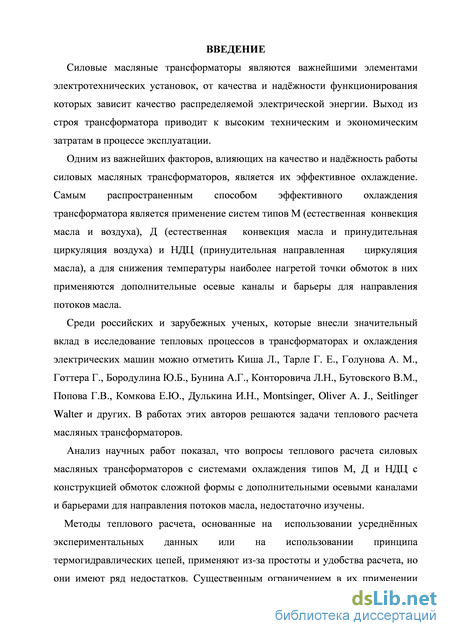 ВВЕДЕНИЕ

Силовые масляные трансформаторы являются важнейшими элементами электротехнических установок, от качества и надёжности функционирования которых зависит качество распределяемой электрической энергии. Выход из строя трансформатора приводит к высоким техническим и экономическим затратам в процессе эксплуатации.

Одним из важнейших факторов, влияющих на качество и надёжность работы силовых масляных трансформаторов, является их эффективное охлаждение. Самым распространенным способом эффективного охлаждения трансформатора является применение систем типов М (естественная конвекция масла и воздуха), Д (естественная конвекция масла и принудительная циркуляция воздуха) и НДЦ (принудительная направленная циркуляция масла), а для снижения температуры наиболее нагретой точки обмоток в них применяются дополнительные осевые каналы и барьеры для направления потоков масла.

Среди российских и зарубежных ученых, которые внесли значительный вклад в исследование тепловых процессов в трансформаторах и охлаждения электрических машин можно отметить Киша Л., Тарле Г. Е., Голунова А. М., Готтера Г., Бородулина Ю.Б., Бунина А.Г., Конторовича Л.Н., Бутовского В.М., Попова Г.В., Комкова Е.Ю., Дулькина И.Н., Montsinger, Oliver A. J., Seitlinger Walter и других. В работах этих авторов решаются задачи теплового расчета масляных трансформаторов.

Анализ научных работ показал, что вопросы теплового расчета силовых масляных трансформаторов с системами охлаждения типов М, Д и НДЦ с конструкцией обмоток сложной формы с дополнительными осевыми каналами и барьерами для направления потоков масла, недостаточно изучены.

Методы теплового расчета, основанные на использовании усреднённых экспериментальных данных или на использовании принципа термогидравлических цепей, применяют из-за простоты и удобства расчета, но они имеют ряд недостатков. Существенным ограничением в их применении

dsLib.net
библиотека диссертаций